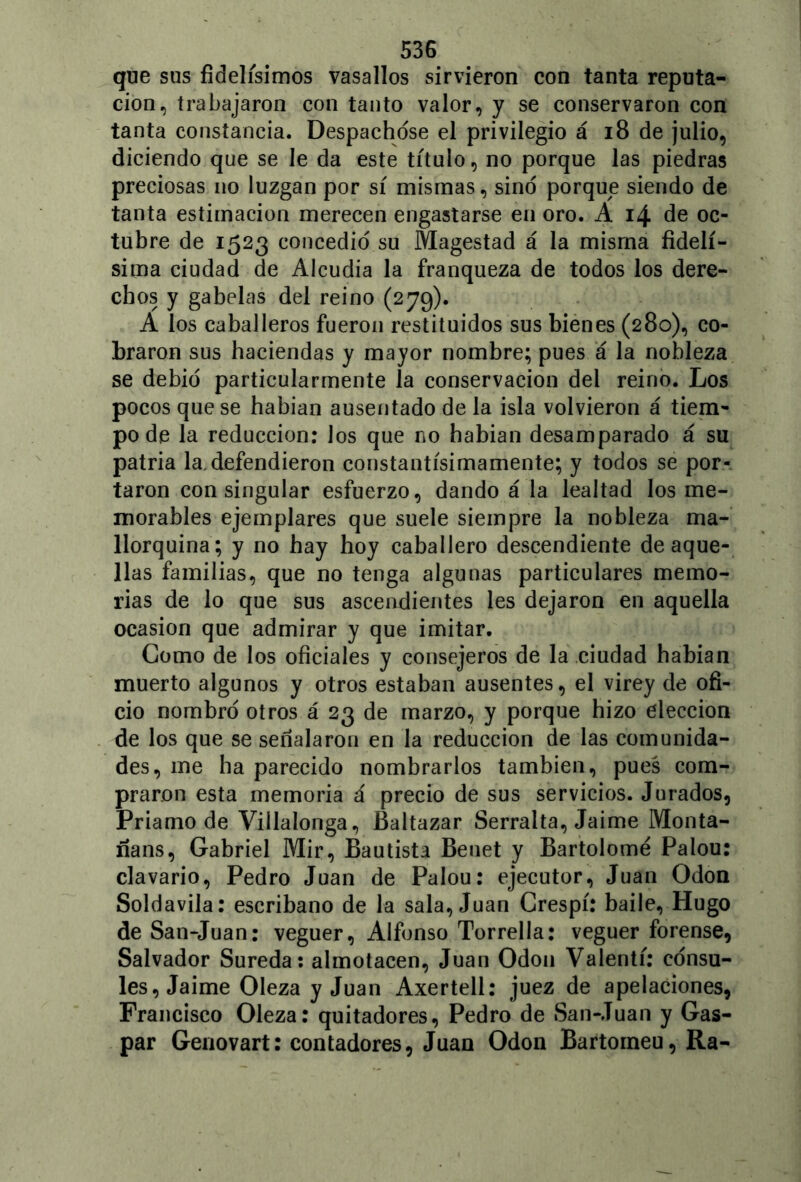 536

que sus fidelísimos vasallos sirvieron con tanta reputacion, trabajaron con tanto valor, y se conservaron con tanta constancia. Despachóse el privilegio á 18 de julio, diciendo que se le da este título, no porque las piedras preciosas no luzgan por sí mismas, sinó porque siendo de tanta estimacion merecen engastarse en oro. Á 14 de octubre de 1523 concedió su Magestad á la misma fidelísima ciudad de Alcudia la franqueza de todos los derechos y gabelas del reino (279).

Á los caballeros fueron restituidos sus bienes (280), cobraron sus haciendas y mayor nombre; pues á la nobleza se debió particularmente la conservacion del reino. Los pocos que se habian ausentado de la isla volvieron á tiempo de la reduccion: los que no habian desamparado á su patria la defendieron constantísimamente; y todos se portaron con singular esfuerzo, dando á la lealtad los memorables ejemplares que suele siempre la nobleza mallorquina; y no hay hoy caballero descendiente de aquellas familias, que no tenga algunas particulares memorias de lo que sus ascendientes les dejaron en aquella ocasion que admirar y que imitar.

Como de los oficiales y consejeros de la ciudad habian muerto algunos y otros estaban ausentes, el virey de oficio nombró otros á 23 de marzo, y porque hizo eleccion de los que se señalaron en la reduccion de las comunidades, me ha parecido nombrarlos tambien, pues compraron esta memoria á precio de sus servicios. Jurados, Priamo de Villalonga, Baltazar Serralta, Jaime Montañans, Gabriel Mir, Bautista Benet y Bartolomé Palou: clavario, Pedro Juan de Palou: ejecutor, Juan Odon Soldavila: escribano de la sala, Juan Crespí: baile, Hugo de San-Juan: veguer, Alfonso Torrella: veguer forense, Salvador Sureda: almotacen, Juan Odon Valentí: cónsules, Jaime Oleza y Juan Axertell: juez de apelaciones, Francisco Oleza: quitadores, Pedro de San-Juan y Gaspar Genovart: contadores, Juan Odon Bartomeu, Ra-